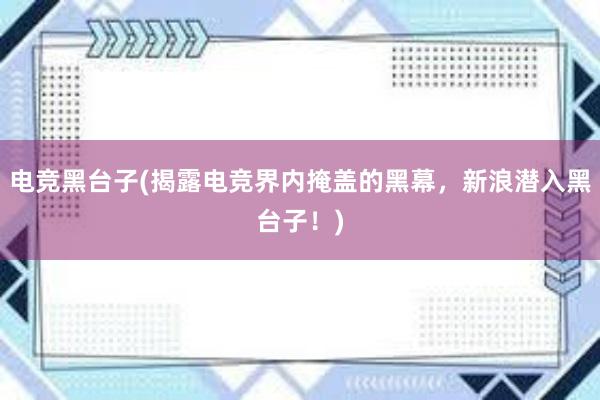 电竞黑台子(揭露电竞界内掩盖的黑幕，新浪潜入黑台子！)